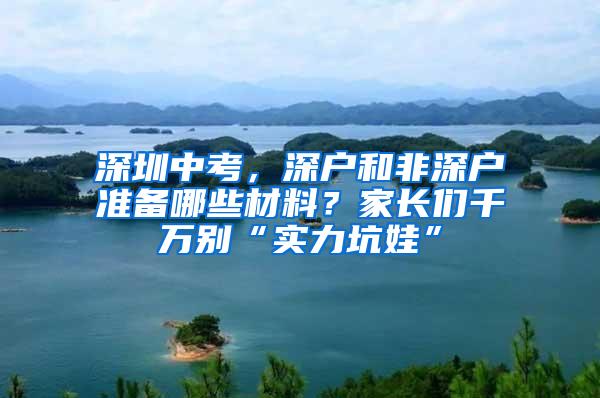 深圳中考，深户和非深户准备哪些材料？家长们千万别“实力坑娃”